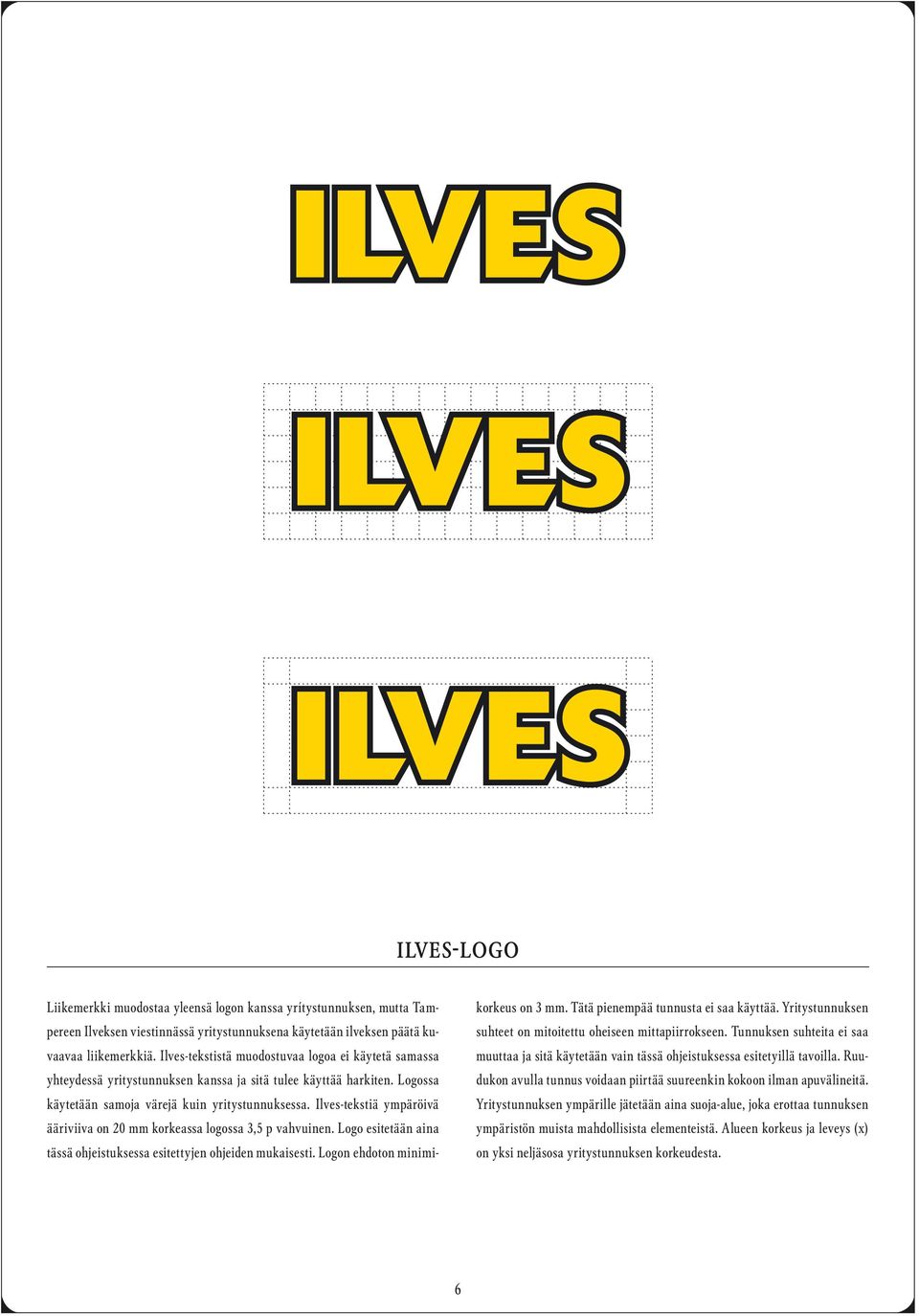 ILVES

ILVES

ILVES

ILVES-LOGO

Liikemerkki muodostaa yleensä logon kanssa yritystunnuksen, mutta Tampereen Ilveksen viestinnässä yritystunnuksena käytetään ilveksen päätä kuvaavaa liikemerkkiä. Ilves-tekstistä muodostuvaa logoa ei käytetä samassa yhteydessä yritystunnuksen kanssa ja sitä tulee käyttää harkiten. Logossa käytetään samoja värejä kuin yritystunnuksessa. Ilves-tekstiä ympäröivä ääriviiva on 20 mm korkeassa logossa 3,5 p vahvuinen. Logo esitetään aina tässä ohjeistuksessa esitettyjen ohjeiden mukaisesti. Logon ehdoton minimikorkeus on 3 mm. Tätä pienempää tunnusta ei saa käyttää. Yritystunnuksen suhteet on mitoitettu oheiseen mittapiirrokseen. Tunnuksen suhteita ei saa muuttaa ja sitä käytetään vain tässä ohjeistuksessa esitetyillä tavoilla. Ruudukon avulla tunnus voidaan piirtää suureenkin kokoon ilman apuvälineitä. Yritystunnuksen ympärille jätetään aina suoja-alue, joka erottaa tunnuksen ympäristön muista mahdollisista elementeistä. Alueen korkeus ja leveys (x) on yksi neljäsosa yritystunnuksen korkeudesta.

6